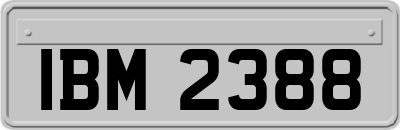 IBM 2388